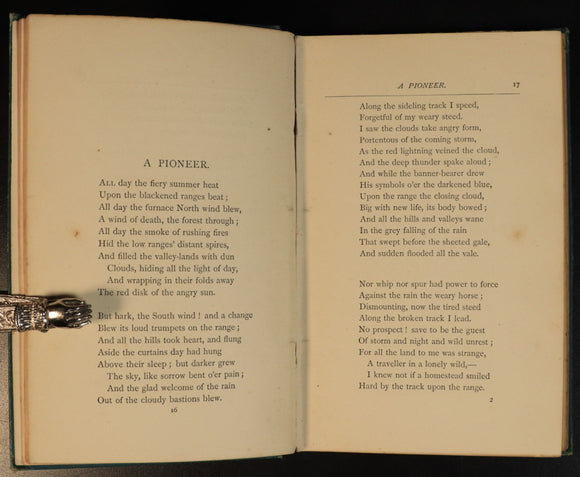 A PIONEER.

All day the fiery summer heat
Upon the blackened ranges beat;
All day the furnace North wind blew,
A wind of death, the forest through;
All day the smoke of rushing fires
Hid the low ranges' distant spires,
And filled the valley-lands with dun
Clouds, hiding all the light of day,
And wrapping in their folds away
The red disk of the angry sun.

But hark, the South wind! and a change
Blew its loud trumpets on the range;
And all the hills took heart, and flung
Aside the curtains day had hung
Above their sleep; but darker grew
The sky, like sorrow bent o'er pain;
And the glad welcome of the rain
Out of the cloudy bastions blew.

16

A PIONEER. 17

Along the sideling track I speed,
Forgetful of my weary steed.
I saw the clouds take angry form,
Portentous of the coming storm,
As the red lightning veined the cloud,
And the deep thunder spake aloud;
And while the banner-bearer drew
His symbols o'er the darkened blue,
Upon the range the closing cloud,
Big with new life, its body bowed;
And all the hills and valleys wane
In the grey falling of the rain
That swept before the sheeted gale,
And sudden flooded all the vale.

Nor whip nor spur had power to force
Against the rain the weary horse;
Dismounting, now the tired steed
Along the broken track I lead.
No prospect! save to be the guest
Of storm and night and wild unrest;
For all the land to me was strange,
A traveller in a lonely wild,—
I knew not if a homestead smiled
Hard by the track upon the range.

2